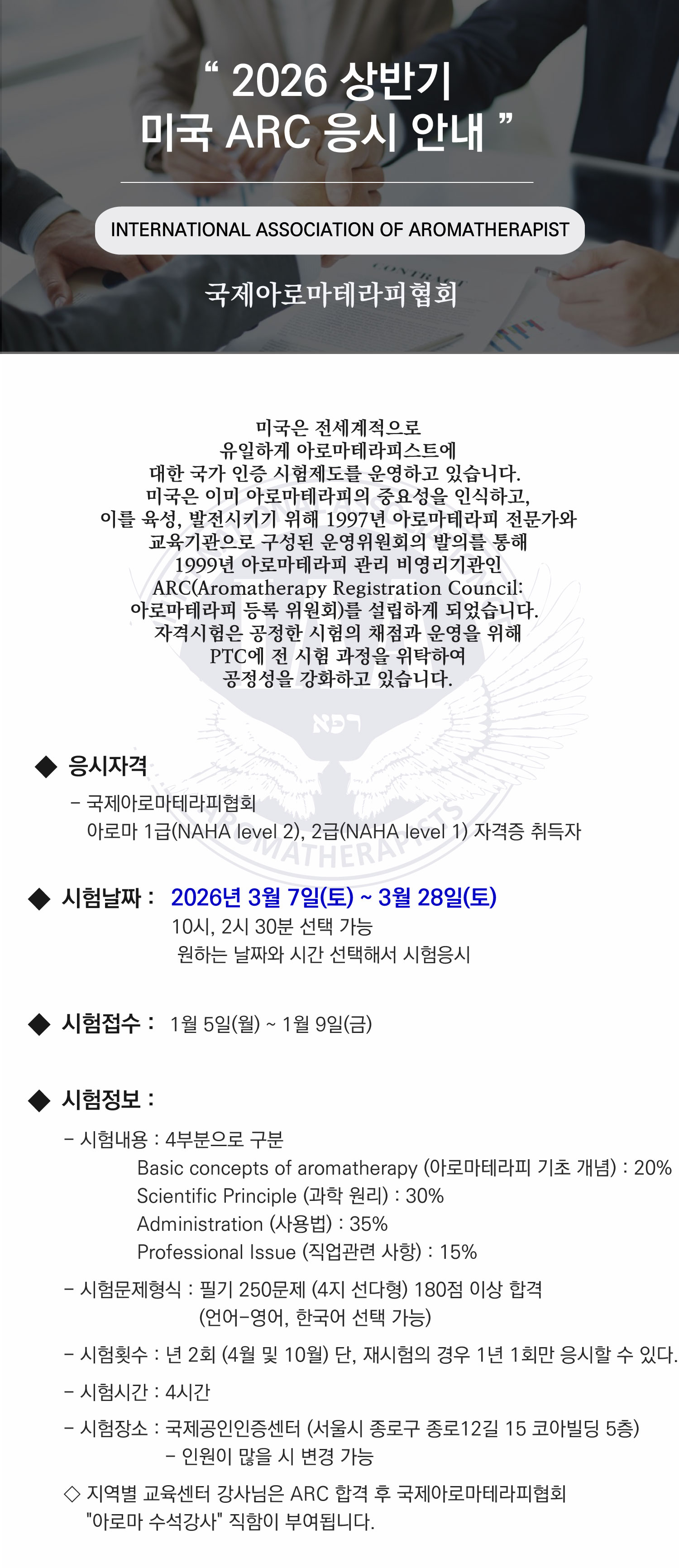 “ 2026 상반기
미국 ARC 응시 안내 ”

INTERNATIONAL ASSOCIATION OF AROMATHERAPIST

국제아로마테라피협회

미국은 전세계적으로
유일하게 아로마테라피스트에
대한 국가 인증 시험제도를 운영하고 있습니다.
미국은 이미 아로마테라피의 중요성을 인식하고,
이를 육성, 발전시키기 위해 1997년 아로마테라피 전문가와
교육기관으로 구성된 운영위원회의 발의를 통해
1999년 아로마테라피 관리 비영리기관인
ARC(Aromatherapy Registration Council:
아로마테라피 등록 위원회)를 설립하게 되었습니다.
자격시험은 공정한 시험의 채점과 운영을 위해
PTC에 전 시험 과정을 위탁하여
공정성을 강화하고 있습니다.

◆ 응시자격
- 국제아로마테라피협회
아로마 1급(NAHA level 2), 2급(NAHA level 1) 자격증 취득자

◆ 시험날짜 : 2026년 3월 7일(토) ~ 3월 28일(토)
10시, 2시 30분 선택 가능
원하는 날짜와 시간 선택해서 시험응시

◆ 시험접수 : 1월 5일(월) ~ 1월 9일(금)

◆ 시험정보 :
- 시험내용 : 4부분으로 구분
Basic concepts of aromatherapy (아로마테라피 기초 개념) : 20%
Scientific Principle (과학 원리) : 30%
Administration (사용법) : 35%
Professional Issue (직업관련 사항) : 15%
- 시험문제형식 : 필기 250문제 (4지 선다형) 180점 이상 합격
(언어-영어, 한국어 선택 가능)
- 시험횟수 : 년 2회 (4월 및 10월) 단, 재시험의 경우 1년 1회만 응시할 수 있다.
- 시험시간 : 4시간
- 시험장소 : 국제공인인증센터 (서울시 종로구 종로12길 15 코아빌딩 5층)
- 인원이 많을 시 변경 가능
◇ 지역별 교육센터 강사님은 ARC 합격 후 국제아로마테라피협회
"아로마 수석강사" 직함이 부여됩니다.